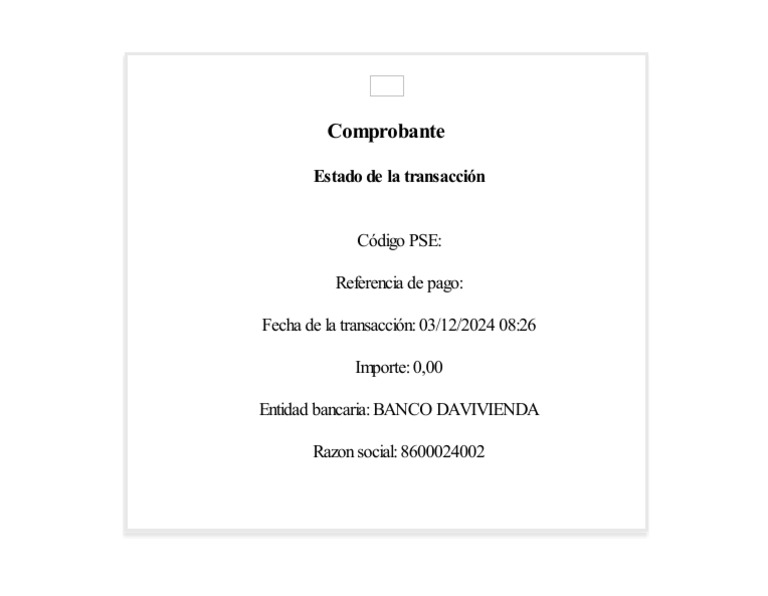 Comprobante

Estado de la transacción

Código PSE:

Referencia de pago:

Fecha de la transacción: 03/12/2024 08:26

Importe: 0,00

Entidad bancaria: BANCO DAVIVIENDA

Razon social: 8600024002